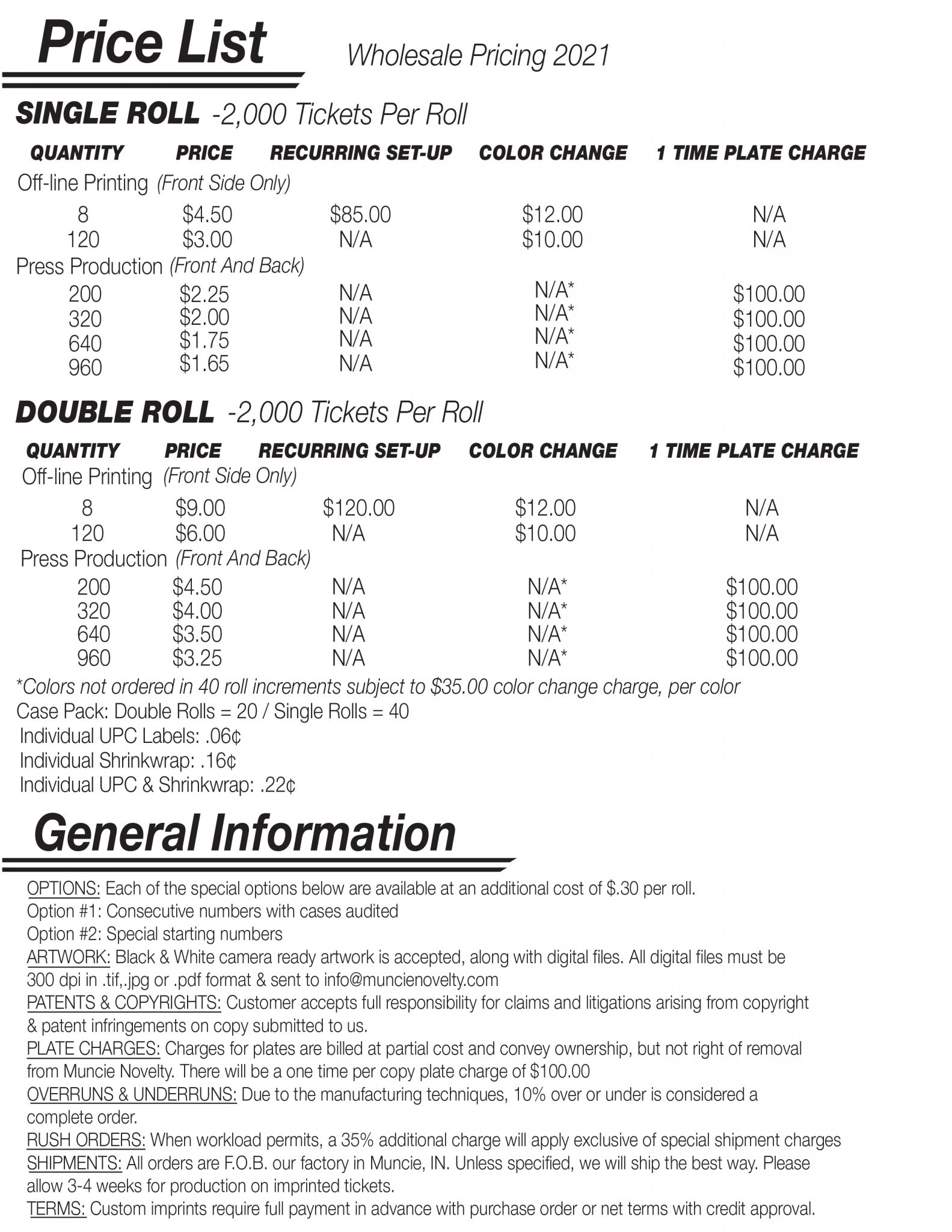 Price List

Wholesale Pricing 2021

SINGLE ROLL -2,000 Tickets Per Roll

| QUANTITY | PRICE | RECURRING SET-UP | COLOR CHANGE | 1 TIME PLATE CHARGE |
|---|---|---|---|---|
| Off-line Printing (Front Side Only) | | | | |
| 8 | \$4.50 | \$85.00 | \$12.00 | N/A |
| 120 | \$3.00 | N/A | \$10.00 | N/A |
| Press Production (Front And Back) | | | | |
| 200 | \$2.25 | N/A | N/A* | \$100.00 |
| 320 | \$2.00 | N/A | N/A* | \$100.00 |
| 640 | \$1.75 | N/A | N/A* | \$100.00 |
| 960 | \$1.65 | N/A | N/A* | \$100.00 |

DOUBLE ROLL -2,000 Tickets Per Roll

| QUANTITY | PRICE | RECURRING SET-UP | COLOR CHANGE | 1 TIME PLATE CHARGE |
|---|---|---|---|---|
| Off-line Printing (Front Side Only) | | | | |
| 8 | \$9.00 | \$120.00 | \$12.00 | N/A |
| 120 | \$6.00 | N/A | \$10.00 | N/A |
| Press Production (Front And Back) | | | | |
| 200 | \$4.50 | N/A | N/A* | \$100.00 |
| 320 | \$4.00 | N/A | N/A* | \$100.00 |
| 640 | \$3.50 | N/A | N/A* | \$100.00 |
| 960 | \$3.25 | N/A | N/A* | \$100.00 |

*Colors not ordered in 40 roll increments subject to \$35.00 color change charge, per color
Case Pack: Double Rolls = 20 / Single Rolls = 40
Individual UPC Labels: .06¢
Individual Shrinkwrap: .16¢
Individual UPC & Shrinkwrap: .22¢

General Information

OPTIONS: Each of the special options below are available at an additional cost of \$.30 per roll.
Option #1: Consecutive numbers with cases audited
Option #2: Special starting numbers
ARTWORK: Black & White camera ready artwork is accepted, along with digital files. All digital files must be 300 dpi in .tif,.jpg or .pdf format & sent to info@muncienovelty.com
PATENTS & COPYRIGHTS: Customer accepts full responsibility for claims and litigations arising from copyright & patent infringements on copy submitted to us.
PLATE CHARGES: Charges for plates are billed at partial cost and convey ownership, but not right of removal from Muncie Novelty. There will be a one time per copy plate charge of \$100.00
OVERRUNS & UNDERRUNS: Due to the manufacturing techniques, 10% over or under is considered a complete order.
RUSH ORDERS: When workload permits, a 35% additional charge will apply exclusive of special shipment charges
SHIPMENTS: All orders are F.O.B. our factory in Muncie, IN. Unless specified, we will ship the best way. Please allow 3-4 weeks for production on imprinted tickets.
TERMS: Custom imprints require full payment in advance with purchase order or net terms with credit approval.